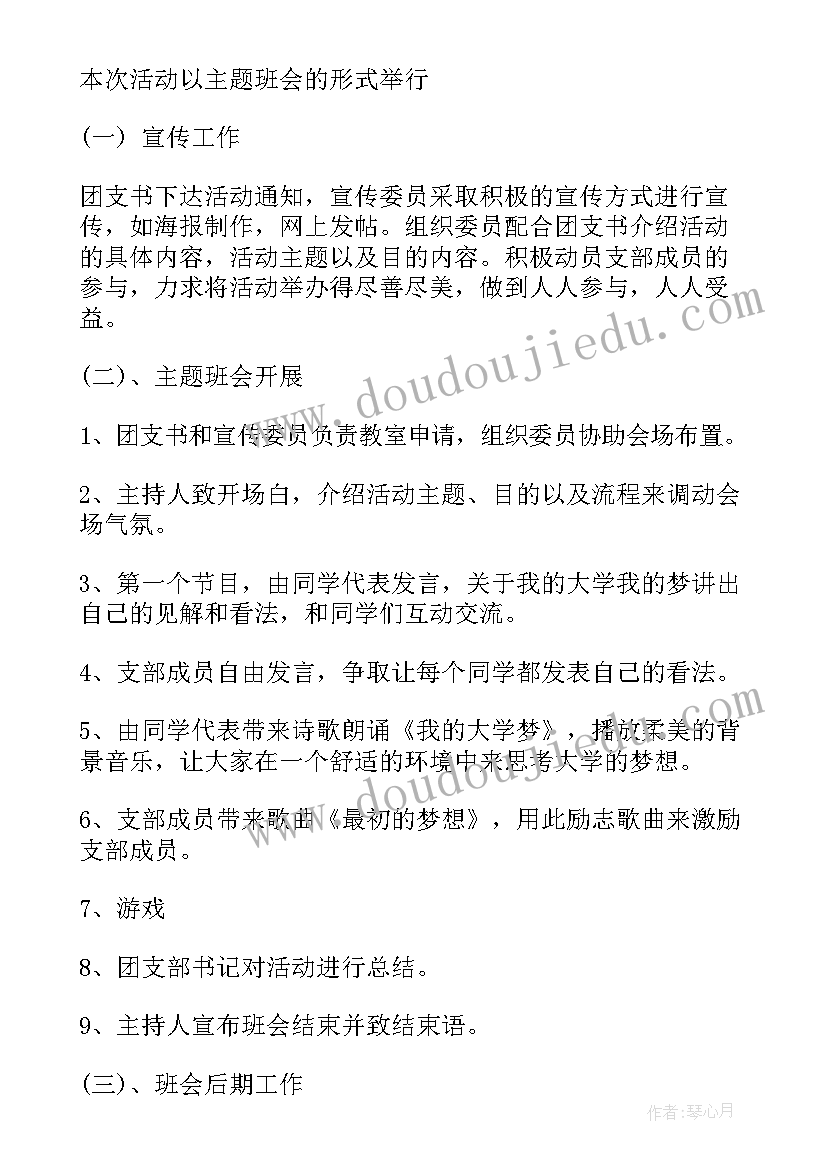 本次活动以主题班会的形式举行

(一) 宣传工作

团支书下达活动通知，宣传委员采取积极的宣传方式进行宣传，如海报制作，网上发帖。组织委员配合团支书介绍活动的具体内容，活动主题以及目的内容。积极动员支部成员的参与，力求将活动举办得尽善尽美，做到人人参与，人人受益。

(二)、主题班会开展

1、团支书和宣传委员负责教室申请，组织委员协助会场布置。

2、主持人致开场白，介绍活动主题、目的以及流程来调动会场气氛。

3、第一个节目，由同学代表发言，关于我的大学我的梦讲出自己的见解和看法，和同学们互动交流。

4、支部成员自由发言，争取让每个同学都发表自己的看法。

5、由同学代表带来诗歌朗诵《我的大学梦》，播放柔美的背景音乐，让大家在一个舒适的环境中来思考大学的梦想。

6、支部成员带来歌曲《最初的梦想》，用此励志歌曲来激励支部成员。

7、游戏

8、团支部书记对活动进行总结。

9、主持人宣布班会结束并致结束语。

(三)、班会后期工作

www.doudoujiedu.com

作者:琴心月